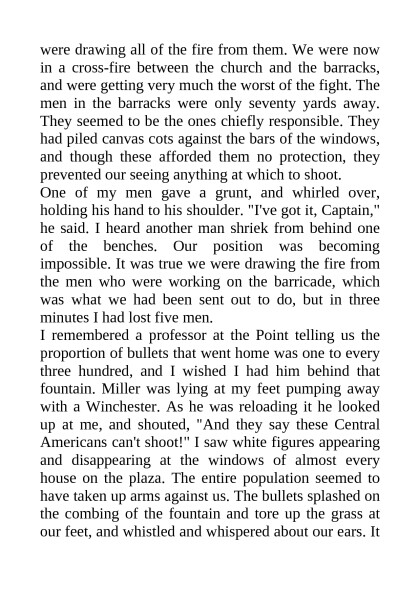 were drawing all of the fire from them. We were now in a cross-fire between the church and the barracks, and were getting very much the worst of the fight. The men in the barracks were only seventy yards away. They seemed to be the ones chiefly responsible. They had piled canvas cots against the bars of the windows, and though these afforded them no protection, they prevented our seeing anything at which to shoot.
One of my men gave a grunt, and whirled over, holding his hand to his shoulder. "I've got it, Captain," he said. I heard another man shriek from behind one of the benches. Our position was becoming impossible. It was true we were drawing the fire from the men who were working on the barricade, which was what we had been sent out to do, but in three minutes I had lost five men.
I remembered a professor at the Point telling us the proportion of bullets that went home was one to every three hundred, and I wished I had him behind that fountain. Miller was lying at my feet pumping away with a Winchester. As he was reloading it he looked up at me, and shouted, "And they say these Central Americans can't shoot!" I saw white figures appearing and disappearing at the windows of almost every house on the plaza. The entire population seemed to have taken up arms against us. The bullets splashed on the combing of the fountain and tore up the grass at our feet, and whistled and whispered about our ears. It